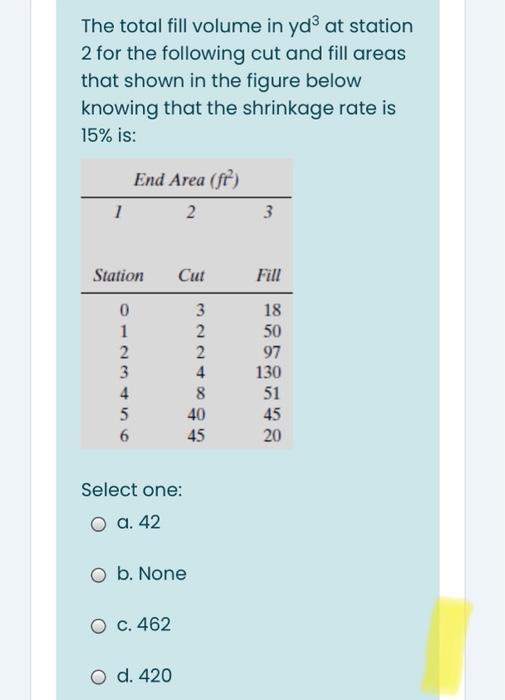 The total fill volume in $yd^3$ at station 2 for the following cut and fill areas that shown in the figure below knowing that the shrinkage rate is 15% is:

End Area ($ft^2$)

| 1 | 2 | 3 |
|---|---|---|
| Station | Cut | Fill |
| 0 | 3 | 18 |
| 1 | 2 | 50 |
| 2 | 2 | 97 |
| 3 | 4 | 130 |
| 4 | 8 | 51 |
| 5 | 40 | 45 |
| 6 | 45 | 20 |

Select one:

a. 42

b. None

c. 462

d. 420